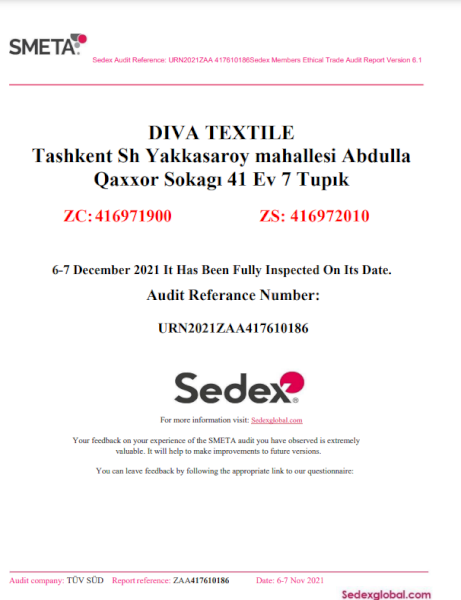 SMETA

Sedex Audit Reference: URN2021ZAA 417610186Sedex Members Ethical Trade Audit Report Version 6.1

DIVA TEXTILE
Tashkent Sh Yakkasaroy mahallesi Abdulla Qaxxor Sokagı 41 Ev 7 Tupık

ZC: 416971900 ZS: 416972010

6-7 December 2021 It Has Been Fully Inspected On Its Date.

Audit Referance Number:

URN2021ZAA417610186

Sedex

For more information visit: Sedexglobal.com

Your feedback on your experience of the SMETA audit you have observed is extremely valuable. It will help to make improvements to future versions.

You can leave feedback by following the appropriate link to our questionnaire:

Audit company: TÜV SÜD Report reference: ZAA417610186 Date: 6-7 Nov 2021

Sedexglobal.com